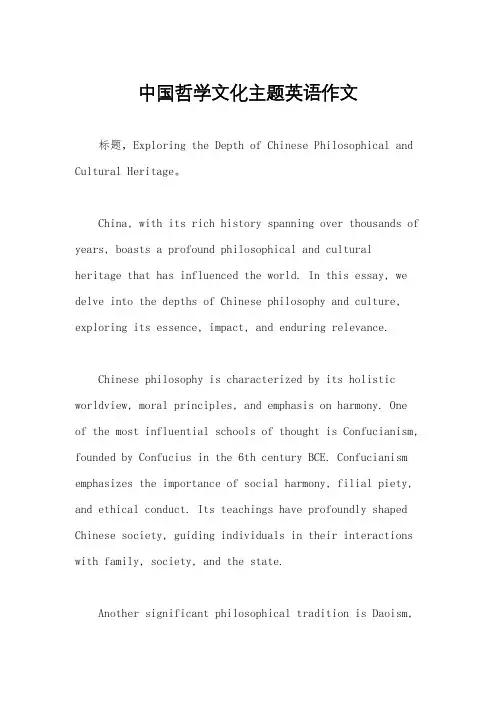 中国哲学文化主题英语作文

标题，Exploring the Depth of Chinese Philosophical and Cultural Heritage。

China, with its rich history spanning over thousands of years, boasts a profound philosophical and cultural heritage that has influenced the world. In this essay, we delve into the depths of Chinese philosophy and culture, exploring its essence, impact, and enduring relevance.

Chinese philosophy is characterized by its holistic worldview, moral principles, and emphasis on harmony. One of the most influential schools of thought is Confucianism, founded by Confucius in the 6th century BCE. Confucianism emphasizes the importance of social harmony, filial piety, and ethical conduct. Its teachings have profoundly shaped Chinese society, guiding individuals in their interactions with family, society, and the state.

Another significant philosophical tradition is Daoism,